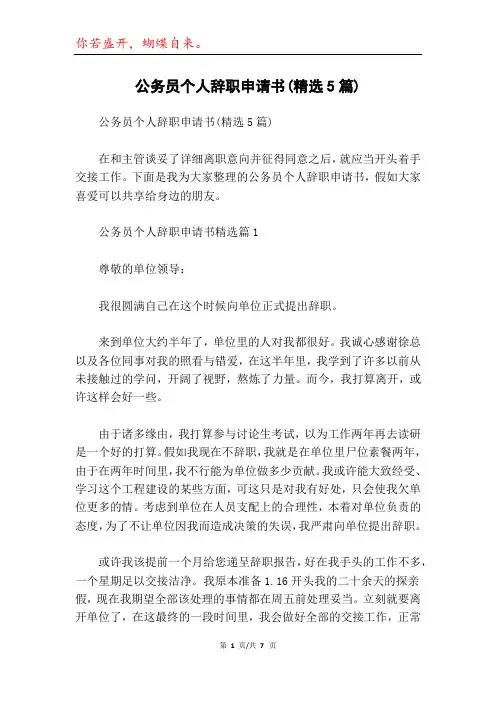 你若盛开，蝴蝶自来。

公务员个人辞职申请书(精选5篇)

公务员个人辞职申请书(精选5篇)

在和主管谈妥了详细离职意向并征得同意之后，就应当开头着手交接工作。下面是我为大家整理的公务员个人辞职申请书，假如大家喜爱可以共享给身边的朋友。

公务员个人辞职申请书精选篇1

尊敬的单位领导：

我很圆满自己在这个时候向单位正式提出辞职。

来到单位大约半年了，单位里的人对我都很好。我诚心感谢徐总以及各位同事对我的照看与错爱，在这半年里，我学到了许多以前从未接触过的学问，开阔了视野，熬炼了力量。而今，我打算离开，或许这样会好一些。

由于诸多缘由，我打算参与讨论生考试，以为工作两年再去读研是一个好的打算。假如我现在不辞职，我就是在单位里尸位素餐两年，由于在两年时间里，我不行能为单位做多少贡献。我或许能大致经受、学习这个工程建设的某些方面，可这只是对我有好处，只会使我欠单位更多的情。考虑到单位在人员支配上的合理性，本着对单位负责的态度，为了不让单位因我而造成决策的失误，我严肃向单位提出辞职。

或许我该提前一个月给您递呈辞职报告，好在我手头的工作不多，一个星期足以交接洁净。我原本准备1.16开头我的二十余天的探亲假，现在我期望全部该处理的事情都在周五前处理妥当。立刻就要离开单位了，在这最终的一段时间里，我会做好全部的交接工作，正常

第 1 页/共 7 页